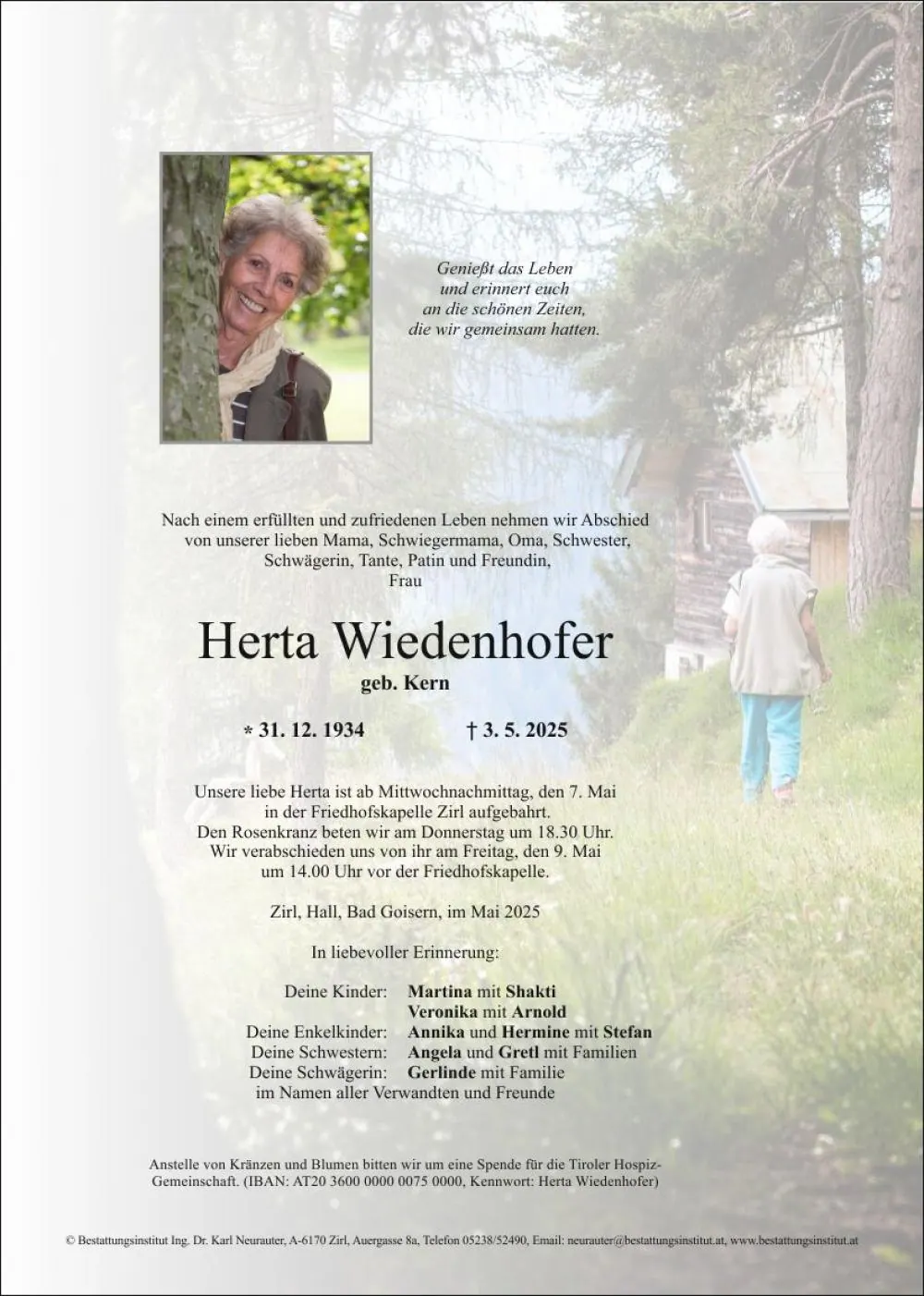 Genießt das Leben
und erinnert euch
an die schönen Zeiten,
die wir gemeinsam hatten.

Nach einem erfüllten und zufriedenen Leben nehmen wir Abschied von unserer lieben Mama, Schwiegermama, Oma, Schwester, Schwägerin, Tante, Patin und Freundin,
Frau

Herta Wiedenhofer
geb. Kern

* 31. 12. 1934 † 3. 5. 2025

Unsere liebe Herta ist ab Mittwochnachmittag, den 7. Mai in der Friedhofskapelle Zirl aufgebahrt. Den Rosenkranz beten wir am Donnerstag um 18.30 Uhr. Wir verabschieden uns von ihr am Freitag, den 9. Mai um 14.00 Uhr vor der Friedhofskapelle.

Zirl, Hall, Bad Goisern, im Mai 2025

In liebevoller Erinnerung:

Deine Kinder: Martina mit Shakti
Veronika mit Arnold
Deine Enkelkinder: Annika und Hermine mit Stefan
Deine Schwestern: Angela und Gretl mit Familien
Deine Schwägerin: Gerlinde mit Familie
im Namen aller Verwandten und Freunde

Anstelle von Kränzen und Blumen bitten wir um eine Spende für die Tiroler Hospiz-Gemeinschaft. (IBAN: AT20 3600 0000 0075 0000, Kennwort: Herta Wiedenhofer)

© Bestattungsinstitut Ing. Dr. Karl Neurauter, A-6170 Zirl, Auergasse 8a, Telefon 05238/52490, Email: neurauter@bestattungsinstitut.at, www.bestattungsinstitut.at